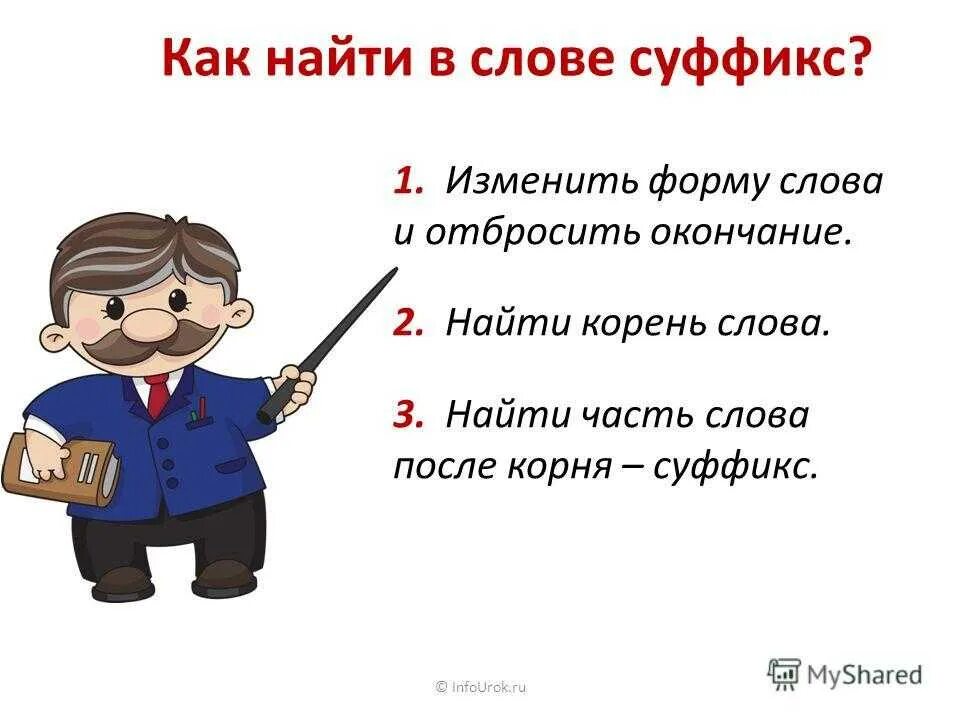 Как найти в слове суффикс?

1. Изменить форму слова и отбросить окончание.

2. Найти корень слова.

3. Найти часть слова после корня – суффикс.

© InfoUrok.ru

MyShared